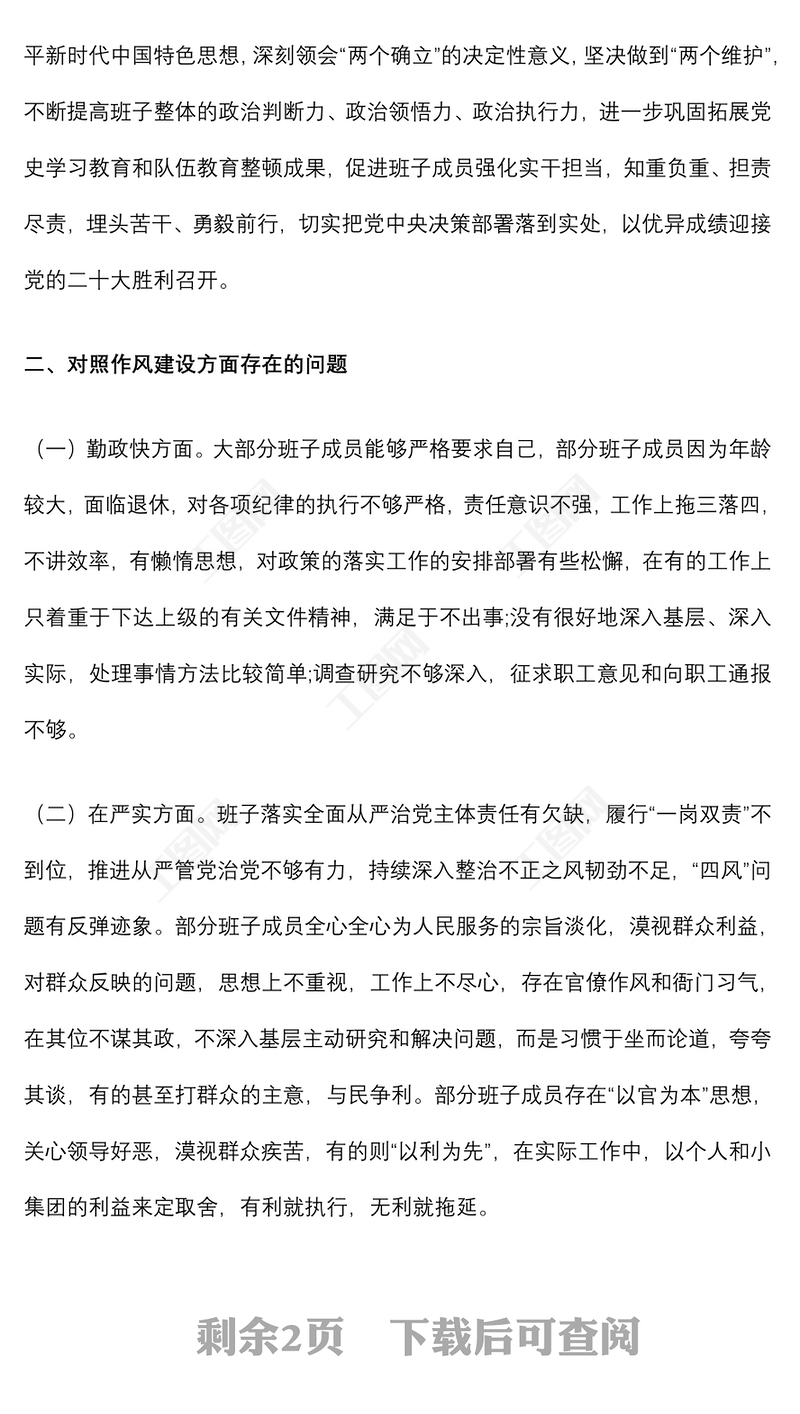 平新时代中国特色思想，深刻领会“两个确立”的决定性意义，坚决做到“两个维护”，不断提高班子整体的政治判断力、政治领悟力、政治执行力，进一步巩固拓展党史学习教育和队伍教育整顿成果，促进班子成员强化实干担当，知重负重、担责尽责，埋头苦干、勇毅前行，切实把党中央决策部署落到实处，以优异成绩迎接党的二十大胜利召开。

二、对照作风建设方面存在的问题

（一）勤政快方面。大部分班子成员能够严格要求自己，部分班子成员因为年龄较大，面临退休，对各项纪律的执行不够严格，责任意识不强，工作上拖三落四，不讲效率，有懒惰思想，对政策的落实工作的安排部署有些松懈，在有的工作上只着重于下达上级的有关文件精神，满足于不出事;没有很好地深入基层、深入实际，处理事情方法比较简单;调查研究不够深入，征求职工意见和向职工通报不够。

（二）在严实方面。班子落实全面从严治党主体责任有欠缺，履行“一岗双责”不到位，推进从严管党治党不够有力，持续深入整治不正之风韧劲不足，“四风”问题有反弹迹象。部分班子成员全心全心为人民服务的宗旨淡化，漠视群众利益，对群众反映的问题，思想上不重视，工作上不尽心，存在官僚作风和衙门习气，在其位不谋其政，不深入基层主动研究和解决问题，而是习惯于坐而论道，夸夸其谈，有的甚至打群众的主意，与民争利。部分班子成员存在“以官为本”思想，关心领导好恶，漠视群众疾苦，有的则“以利为先”，在实际工作中，以个人和小集团的利益来定取舍，有利就执行，无利就拖延。

剩余2页　下载后可查阅